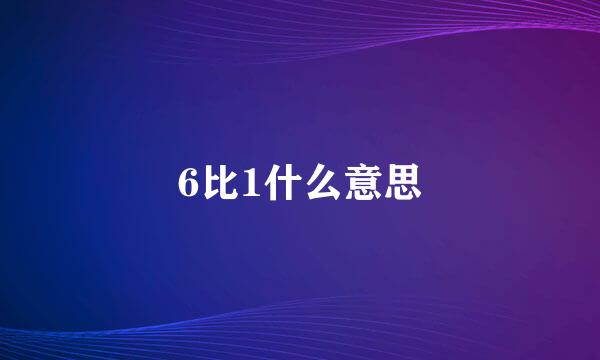 6比1什么意思